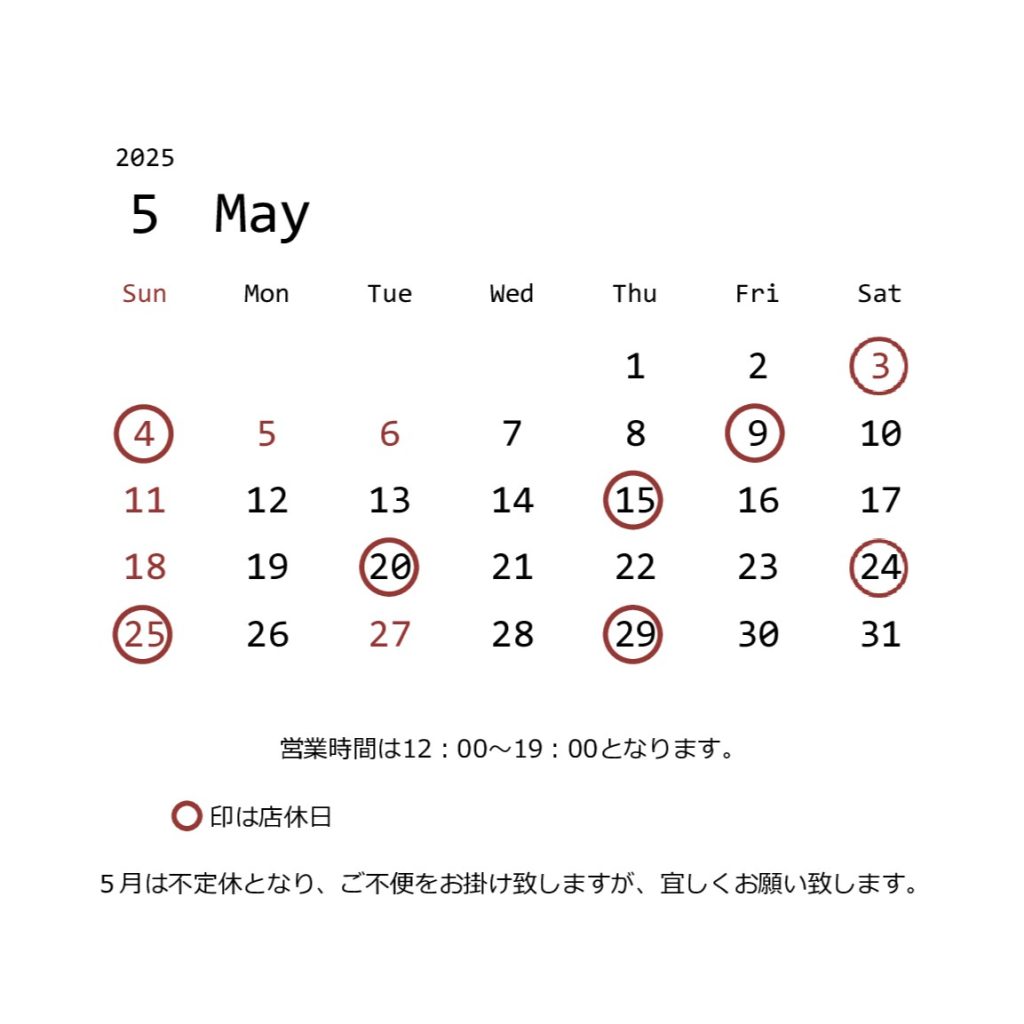 2025

5 May

| Sun | Mon | Tue | Wed | Thu | Fri | Sat |
|---|---|---|---|---|---|---|
| | | | | 1 | 2 | 3 |
| 4 | 5 | 6 | 7 | 8 | 9 | 10 |
| 11 | 12 | 13 | 14 | 15 | 16 | 17 |
| 18 | 19 | 20 | 21 | 22 | 23 | 24 |
| 25 | 26 | 27 | 28 | 29 | 30 | 31 |

営業時間は12：00～19：00となります。

印は店休日

５月は不定休となり、ご不便をお掛け致しますが、宜しくお願い致します。